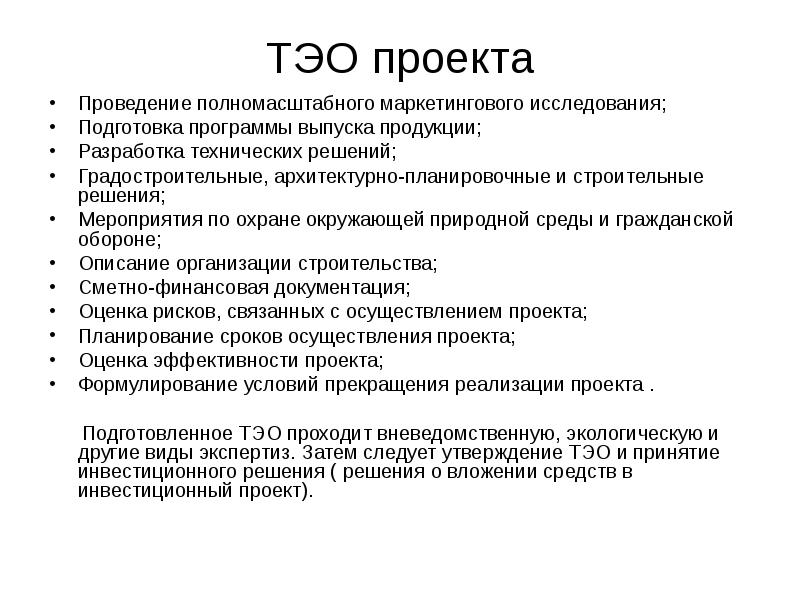 ТЭО проекта

• Проведение полномасштабного маркетингового исследования;
• Подготовка программы выпуска продукции;
• Разработка технических решений;
• Градостроительные, архитектурно-планировочные и строительные решения;
• Мероприятия по охране окружающей природной среды и гражданской обороне;
• Описание организации строительства;
• Сметно-финансовая документация;
• Оценка рисков, связанных с осуществлением проекта;
• Планирование сроков осуществления проекта;
• Оценка эффективности проекта;
• Формулирование условий прекращения реализации проекта .

Подготовленное ТЭО проходит вневедомственную, экологическую и другие виды экспертиз. Затем следует утверждение ТЭО и принятие инвестиционного решения ( решения о вложении средств в инвестиционный проект).